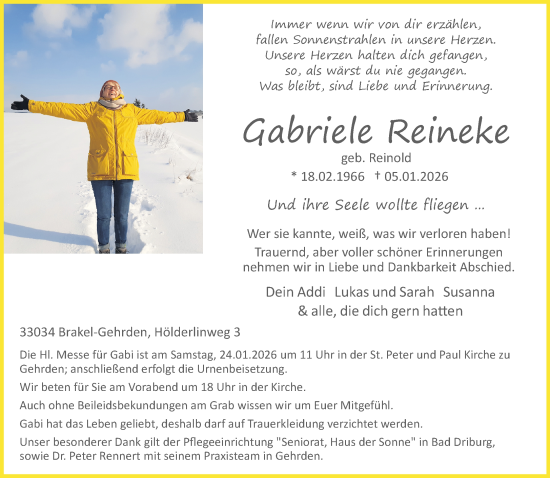 Immer wenn wir von dir erzählen,
fallen Sonnenstrahlen in unsere Herzen.
Unsere Herzen halten dich gefangen,
so, als wärst du nie gegangen.
Was bleibt, sind Liebe und Erinnerung.

Gabriele Reineke

geb. Reinold
* 18.02.1966 † 05.01.2026

Und ihre Seele wollte fliegen ...

Wer sie kannte, weiß, was wir verloren haben!
Trauernd, aber voller schöner Erinnerungen nehmen wir in Liebe und Dankbarkeit Abschied.

Dein Addi Lukas und Sarah Susanna
& alle, die dich gern hatten

33034 Brakel-Gehrden, Hölderlinweg 3

Die Hl. Messe für Gabi ist am Samstag, 24.01.2026 um 11 Uhr in der St. Peter und Paul Kirche zu Gehrden; anschließend erfolgt die Urnenbeisetzung.

Wir beten für Sie am Vorabend um 18 Uhr in der Kirche.

Auch ohne Beileidsbekundungen am Grab wissen wir um Euer Mitgefühl.

Gabi hat das Leben geliebt, deshalb darf auf Trauerkleidung verzichtet werden.

Unser besonderer Dank gilt der Pflegeeinrichtung "Seniorat, Haus der Sonne" in Bad Driburg, sowie Dr. Peter Rennert mit seinem Praxisteam in Gehrden.